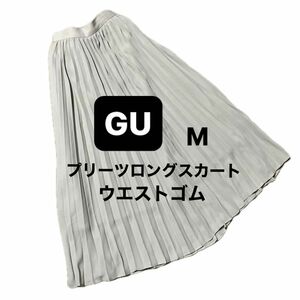 GU M

プリーツロングスカート
ウエストゴム